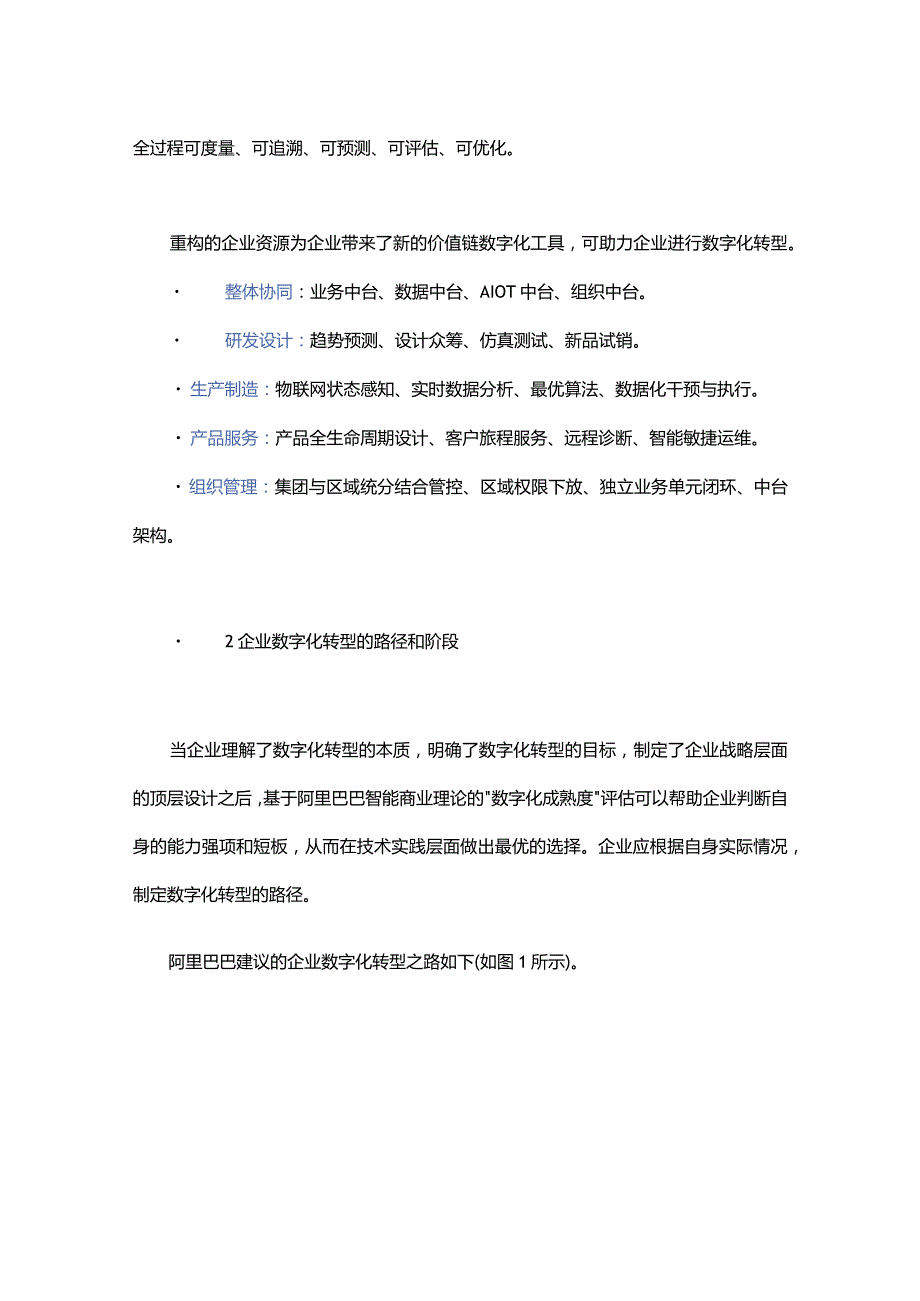 全过程可度量、可追溯、可预测、可评估、可优化。

重构的企业资源为企业带来了新的价值链数字化工具，可助力企业进行数字化转型。

· 整体协同：业务中台、数据中台、AIOT 中台、组织中台。

· 研发设计：趋势预测、设计众筹、仿真测试、新品试销。

· 生产制造：物联网状态感知、实时数据分析、最优算法、数据化干预与执行。

· 产品服务：产品全生命周期设计、客户旅程服务、远程诊断、智能敏捷运维。

· 组织管理：集团与区域统分结合管控、区域权限下放、独立业务单元闭环、中台架构。

· 2 企业数字化转型的路径和阶段

当企业理解了数字化转型的本质，明确了数字化转型的目标，制定了企业战略层面的顶层设计之后，基于阿里巴巴智能商业理论的"数字化成熟度"评估可以帮助企业判断自身的能力强项和短板，从而在技术实践层面做出最优的选择。企业应根据自身实际情况，制定数字化转型的路径。

阿里巴巴建议的企业数字化转型之路如下(如图 1 所示)。